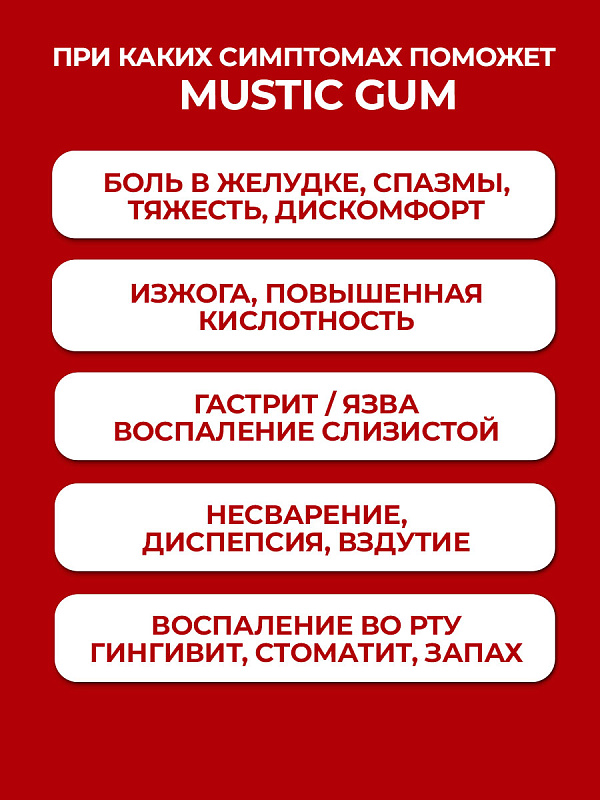 ПРИ КАКИХ СИМПТОМАХ ПОМОЖЕТ
MUSTIC GUM

БОЛЬ В ЖЕЛУДКЕ, СПАЗМЫ, ТЯЖЕСТЬ, ДИСКОМФОРТ

ИЗЖОГА, ПОВЫШЕННАЯ КИСЛОТНОСТЬ

ГАСТРИТ / ЯЗВА
ВОСПАЛЕНИЕ СЛИЗИСТОЙ

НЕСВАРЕНИЕ, ДИСПЕПСИЯ, ВЗДУТИЕ

ВОСПАЛЕНИЕ ВО РТУ
ГИНГИВИТ, СТОМАТИТ, ЗАПАХ